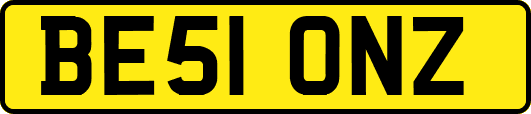 BE51 ONZ